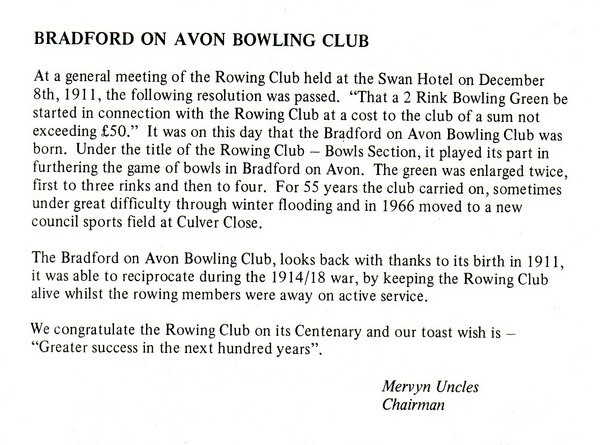 BRADFORD ON AVON BOWLING CLUB

At a general meeting of the Rowing Club held at the Swan Hotel on December 8th, 1911, the following resolution was passed. "That a 2 Rink Bowling Green be started in connection with the Rowing Club at a cost to the club of a sum not exceeding £50." It was on this day that the Bradford on Avon Bowling Club was born. Under the title of the Rowing Club – Bowls Section, it played its part in furthering the game of bowls in Bradford on Avon. The green was enlarged twice, first to three rinks and then to four. For 55 years the club carried on, sometimes under great difficulty through winter flooding and in 1966 moved to a new council sports field at Culver Close.

The Bradford on Avon Bowling Club, looks back with thanks to its birth in 1911, it was able to reciprocate during the 1914/18 war, by keeping the Rowing Club alive whilst the rowing members were away on active service.

We congratulate the Rowing Club on its Centenary and our toast wish is – "Greater success in the next hundred years".

Mervyn Uncles
Chairman